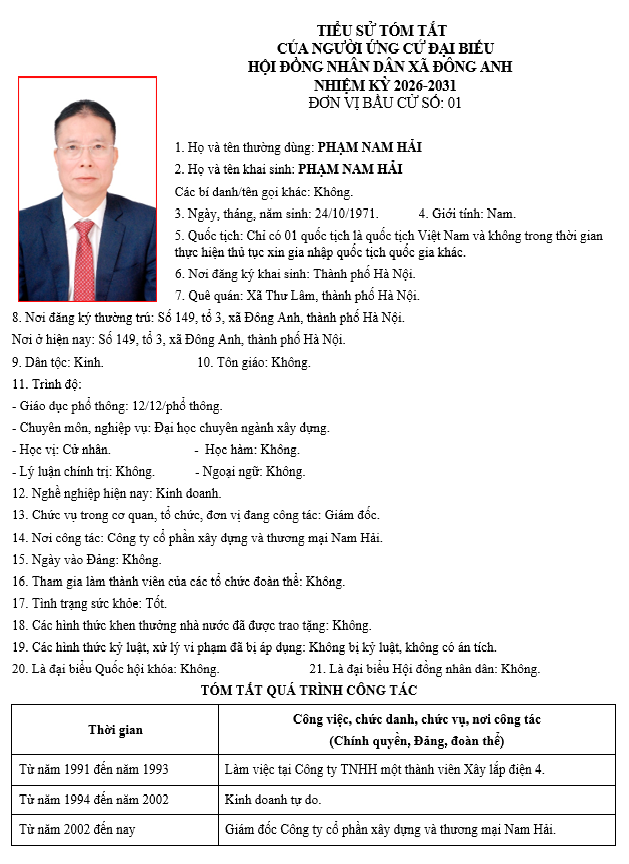 TIỂU SỬ TÓM TẮT
CỦA NGƯỜI ỨNG CỬ ĐẠI BIỂU
HỘI ĐỒNG NHÂN DÂN XÃ ĐÔNG ANH
NHIỆM KỲ 2026-2031
ĐƠN VỊ BẦU CỬ SỐ: 01

1. Họ và tên thường dùng: PHẠM NAM HẢI

2. Họ và tên khai sinh: PHẠM NAM HẢI

Các bí danh/tên gọi khác: Không.

3. Ngày, tháng, năm sinh: 24/10/1971. 4. Giới tính: Nam.

5. Quốc tịch: Chỉ có 01 quốc tịch là quốc tịch Việt Nam và không trong thời gian thực hiện thủ tục xin gia nhập quốc tịch quốc gia khác.

6. Nơi đăng ký khai sinh: Thành phố Hà Nội.

7. Quê quán: Xã Thư Lâm, thành phố Hà Nội.

8. Nơi đăng ký thường trú: Số 149, tổ 3, xã Đông Anh, thành phố Hà Nội.

Nơi ở hiện nay: Số 149, tổ 3, xã Đông Anh, thành phố Hà Nội.

9. Dân tộc: Kinh. 10. Tôn giáo: Không.

11. Trình độ:

- Giáo dục phổ thông: 12/12/phổ thông.

- Chuyên môn, nghiệp vụ: Đại học chuyên ngành xây dựng.

- Học vị: Cử nhân. - Học hàm: Không.

- Lý luận chính trị: Không. - Ngoại ngữ: Không.

12. Nghề nghiệp hiện nay: Kinh doanh.

13. Chức vụ trong cơ quan, tổ chức, đơn vị đang công tác: Giám đốc.

14. Nơi công tác: Công ty cổ phần xây dựng và thương mại Nam Hải.

15. Ngày vào Đảng: Không.

16. Tham gia làm thành viên của các tổ chức đoàn thể: Không.

17. Tình trạng sức khỏe: Tốt.

18. Các hình thức khen thưởng nhà nước đã được trao tặng: Không.

19. Các hình thức kỷ luật, xử lý vi phạm đã bị áp dụng: Không bị kỷ luật, không có án tích.

20. Là đại biểu Quốc hội khóa: Không. 21. Là đại biểu Hội đồng nhân dân: Không.

TÓM TẮT QUÁ TRÌNH CÔNG TÁC

| Thời gian | Công việc, chức danh, chức vụ, nơi công tác (Chính quyền, Đảng, đoàn thể) |
|---|---|
| Từ năm 1991 đến năm 1993 | Làm việc tại Công ty TNHH một thành viên Xây lắp điện 4. |
| Từ năm 1994 đến năm 2002 | Kinh doanh tự do. |
| Từ năm 2002 đến nay | Giám đốc Công ty cổ phần xây dựng và thương mại Nam Hải. |